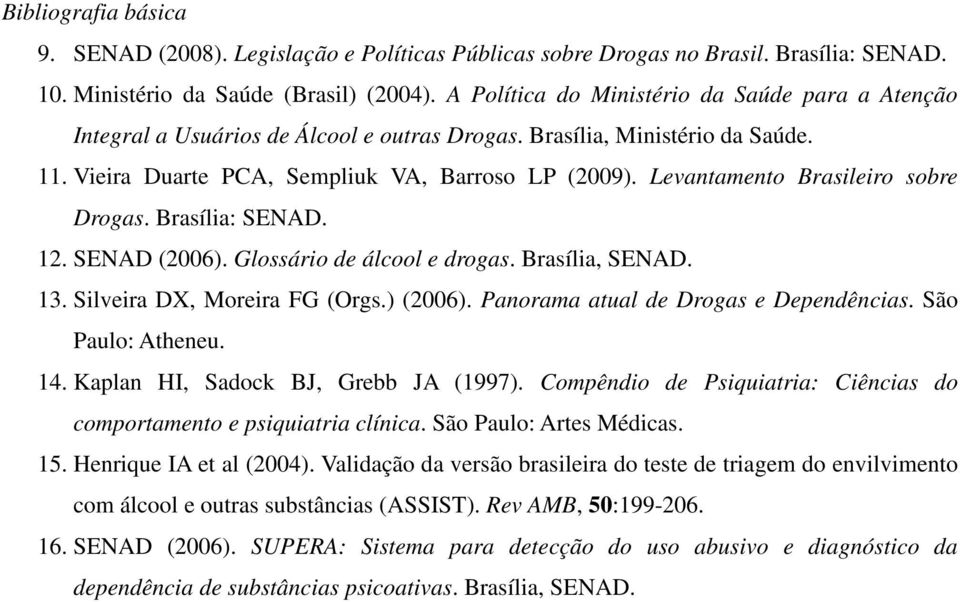 Bibliografia básica

9. SENAD (2008). Legislação e Políticas Públicas sobre Drogas no Brasil. Brasília: SENAD.

10. Ministério da Saúde (Brasil) (2004). A Política do Ministério da Saúde para a Atenção Integral a Usuários de Álcool e outras Drogas. Brasília, Ministério da Saúde.

11. Vieira Duarte PCA, Sempliuk VA, Barroso LP (2009). Levantamento Brasileiro sobre Drogas. Brasília: SENAD.

12. SENAD (2006). Glossário de álcool e drogas. Brasília, SENAD.

13. Silveira DX, Moreira FG (Orgs.) (2006). Panorama atual de Drogas e Dependências. São Paulo: Atheneu.

14. Kaplan HI, Sadock BJ, Grebb JA (1997). Compêndio de Psiquiatria: Ciências do comportamento e psiquiatria clínica. São Paulo: Artes Médicas.

15. Henrique IA et al (2004). Validação da versão brasileira do teste de triagem do envilvimento com álcool e outras substâncias (ASSIST). Rev AMB, 50:199-206.

16. SENAD (2006). SUPERA: Sistema para detecção do uso abusivo e diagnóstico da dependência de substâncias psicoativas. Brasília, SENAD.